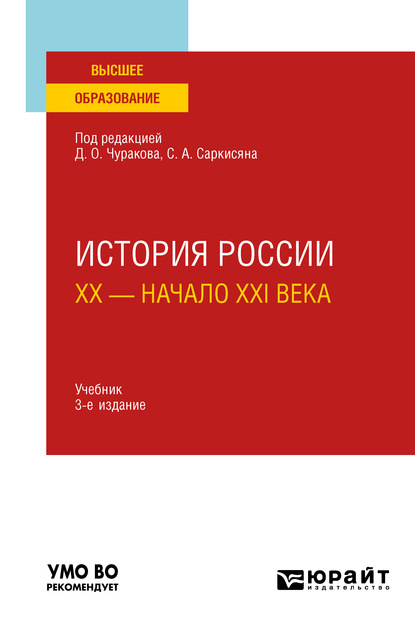 ВЫСШЕЕ
ОБРАЗОВАНИЕ

Под редакцией
Д. О. Чуракова, С. А. Саркисяна

ИСТОРИЯ РОССИИ
XX — НАЧАЛО XXI ВЕКА

Учебник
3-е издание

УМО ВО
РЕКОМЕНДУЕТ

ЮРАЙТ
издательство